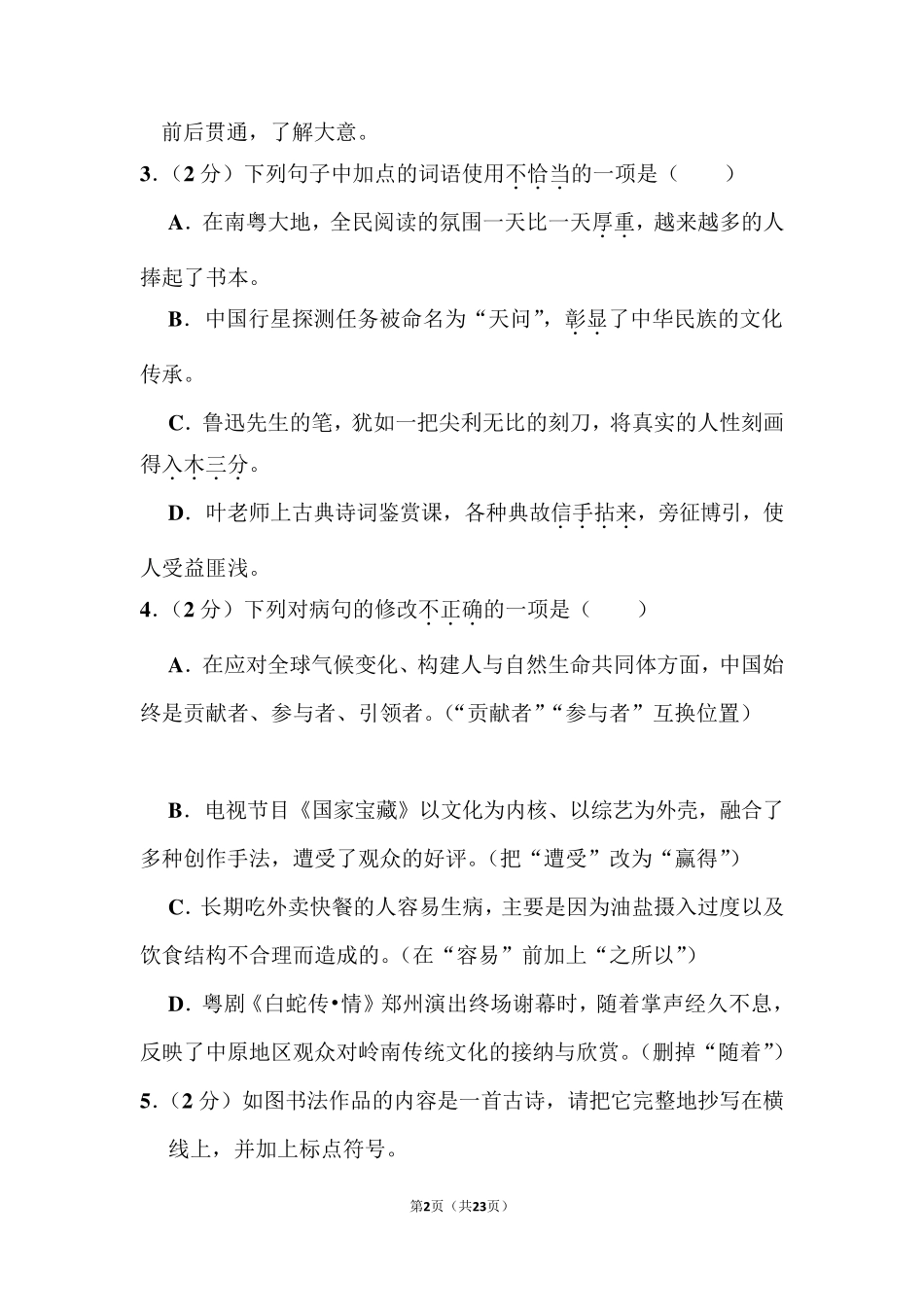 前后贯通，了解大意。

3．（2分）下列句子中加点的词语使用不恰当的一项是（　　）

A．在南粤大地，全民阅读的氛围一天比一天厚重，越来越多的人捧起了书本。

B．中国行星探测任务被命名为“天问”，彰显了中华民族的文化传承。

C．鲁迅先生的笔，犹如一把尖利无比的刻刀，将真实的人性刻画得入木三分。

D．叶老师上古典诗词鉴赏课，各种典故信手拈来，旁征博引，使人受益匪浅。

4．（2分）下列对病句的修改不正确的一项是（　　）

A．在应对全球气候变化、构建人与自然生命共同体方面，中国始终是贡献者、参与者、引领者。（“贡献者”“参与者”互换位置）

B．电视节目《国家宝藏》以文化为内核、以综艺为外壳，融合了多种创作手法，遭受了观众的好评。（把“遭受”改为“赢得”）

C．长期吃外卖快餐的人容易生病，主要是因为油盐摄入过度以及饮食结构不合理而造成的。（在“容易”前加上“之所以”）

D．粤剧《白蛇传•情》郑州演出终场谢幕时，随着掌声经久不息，反映了中原地区观众对岭南传统文化的接纳与欣赏。（删掉“随着”）

5．（2分）如图书法作品的内容是一首古诗，请把它完整地抄写在横线上，并加上标点符号。

第2页（共23页）